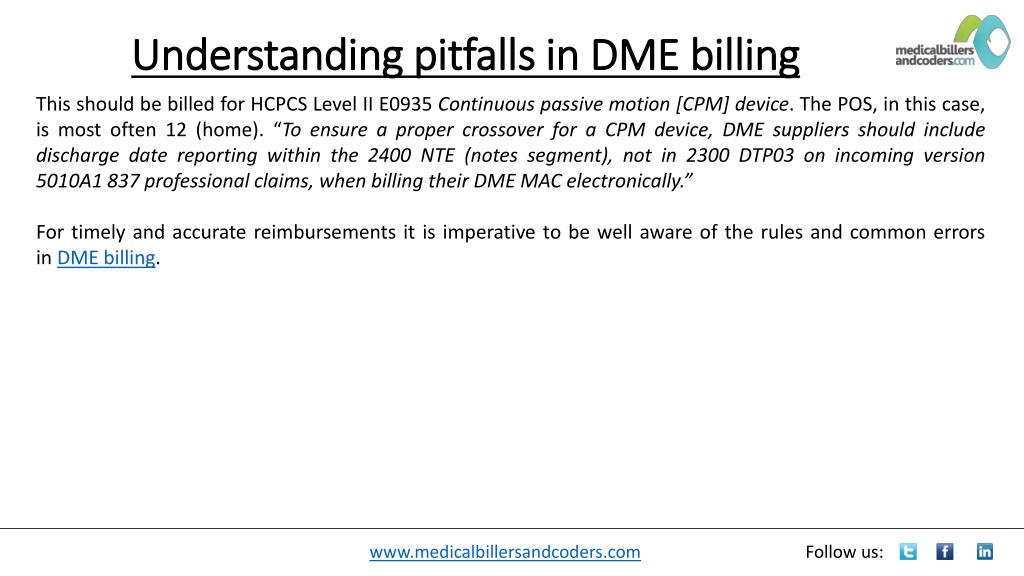 Understanding pitfalls in DME billing

medicalbillers andcoders.com

This should be billed for HCPCS Level II E0935 Continuous passive motion [CPM] device. The POS, in this case, is most often 12 (home). "To ensure a proper crossover for a CPM device, DME suppliers should include discharge date reporting within the 2400 NTE (notes segment), not in 2300 DTP03 on incoming version 5010A1 837 professional claims, when billing their DME MAC electronically."

For timely and accurate reimbursements it is imperative to be well aware of the rules and common errors in DME billing.

www.medicalbillersandcoders.com

Follow us: